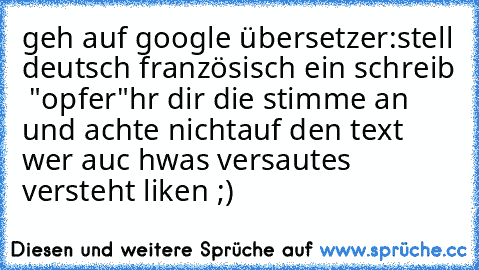 geh auf google übersetzer:stell deutsch französisch ein schreib "opfer"hr dir die stimme an und achte nichtauf den text wer auc hwas versautes versteht liken ;)

Diesen und weitere Sprüche auf www.sprüche.cc